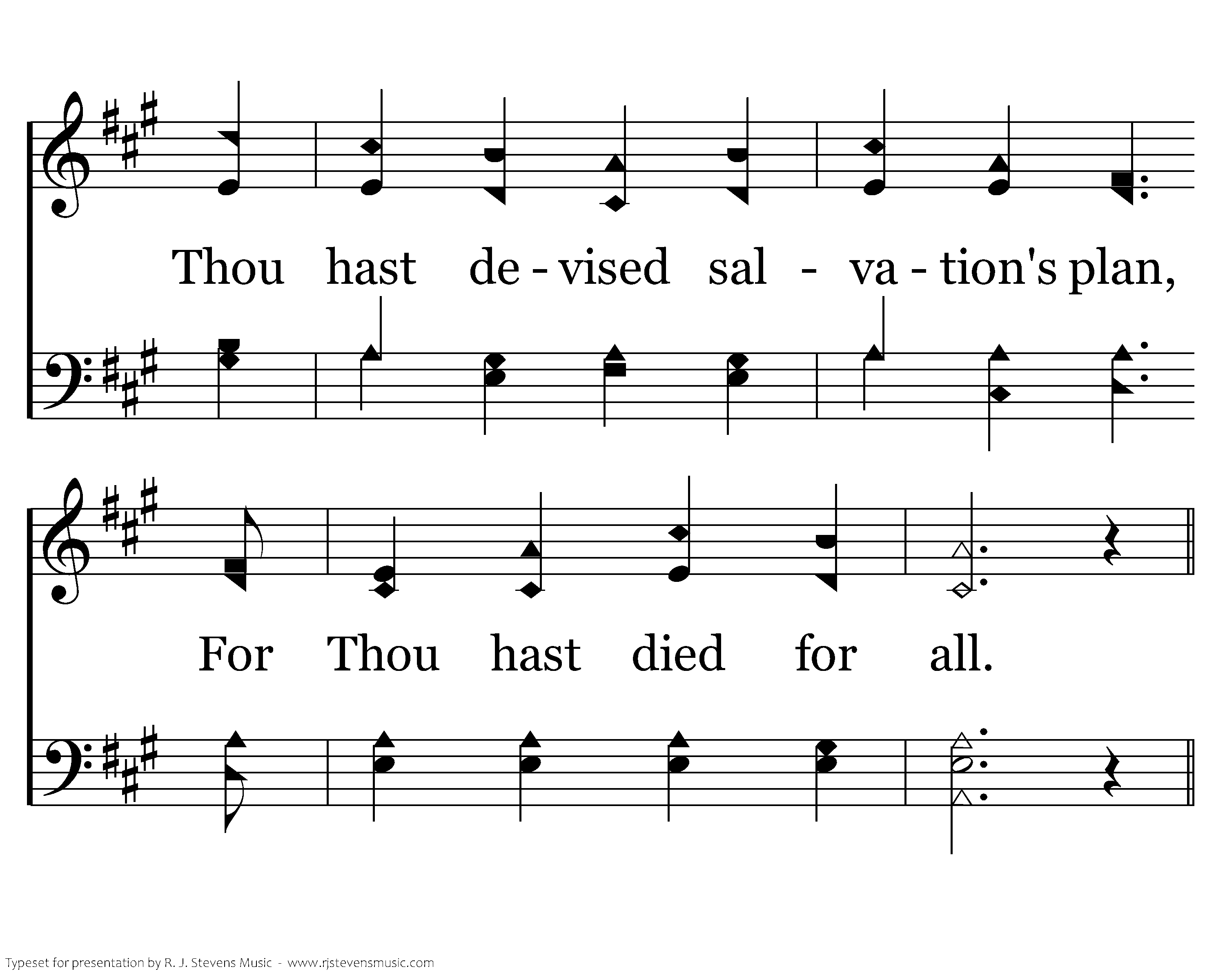 Thou hast de - vised sal - va - tion's plan,

For Thou hast died for all.

Typeset for presentation by R. J. Stevens Music - www.rjstevensmusic.com